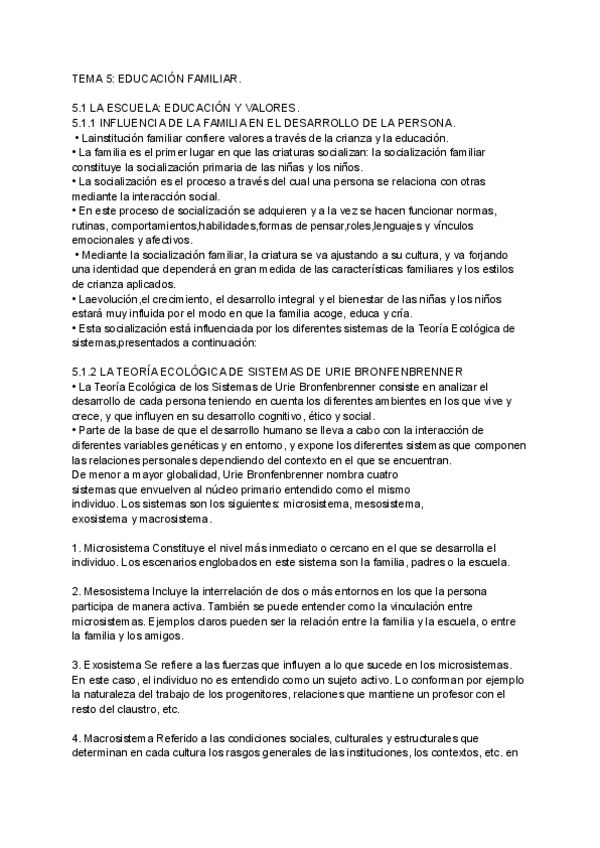 TEMA 5: EDUCACIÓN FAMILIAR.

5.1 LA ESCUELA: EDUCACIÓN Y VALORES.
5.1.1 INFLUENCIA DE LA FAMILIA EN EL DESARROLLO DE LA PERSONA.
• Lainstitución familiar confiere valores a través de la crianza y la educación.
• La familia es el primer lugar en que las criaturas socializan: la socialización familiar constituye la socialización primaria de las niñas y los niños.
• La socialización es el proceso a través del cual una persona se relaciona con otras mediante la interacción social.
• En este proceso de socialización se adquieren y a la vez se hacen funcionar normas, rutinas, comportamientos,habilidades,formas de pensar,roles,lenguajes y vínculos emocionales y afectivos.
• Mediante la socialización familiar, la criatura se va ajustando a su cultura, y va forjando una identidad que dependerá en gran medida de las características familiares y los estilos de crianza aplicados.
• Laevolución,el crecimiento, el desarrollo integral y el bienestar de las niñas y los niños estará muy influida por el modo en que la familia acoge, educa y cría.
• Esta socialización está influenciada por los diferentes sistemas de la Teoría Ecológica de sistemas,presentados a continuación:

5.1.2 LA TEORÍA ECOLÓGICA DE SISTEMAS DE URIE BRONFENBRENNER
• La Teoría Ecológica de los Sistemas de Urie Bronfenbrenner consiste en analizar el desarrollo de cada persona teniendo en cuenta los diferentes ambientes en los que vive y crece, y que influyen en su desarrollo cognitivo, ético y social.
• Parte de la base de que el desarrollo humano se lleva a cabo con la interacción de diferentes variables genéticas y en entorno, y expone los diferentes sistemas que componen las relaciones personales dependiendo del contexto en el que se encuentran.
De menor a mayor globalidad, Urie Bronfenbrenner nombra cuatro sistemas que envuelven al núcleo primario entendido como el mismo individuo. Los sistemas son los siguientes: microsistema, mesosistema, exosistema y macrosistema.

1. Microsistema Constituye el nivel más inmediato o cercano en el que se desarrolla el individuo. Los escenarios englobados en este sistema son la familia, padres o la escuela.

2. Mesosistema Incluye la interrelación de dos o más entornos en los que la persona participa de manera activa. También se puede entender como la vinculación entre microsistemas. Ejemplos claros pueden ser la relación entre la familia y la escuela, o entre la familia y los amigos.

3. Exosistema Se refiere a las fuerzas que influyen a lo que sucede en los microsistemas. En este caso, el individuo no es entendido como un sujeto activo. Lo conforman por ejemplo la naturaleza del trabajo de los progenitores, relaciones que mantiene un profesor con el resto del claustro, etc.

4. Macrosistema Referido a las condiciones sociales, culturales y estructurales que determinan en cada cultura los rasgos generales de las instituciones, los contextos, etc. en